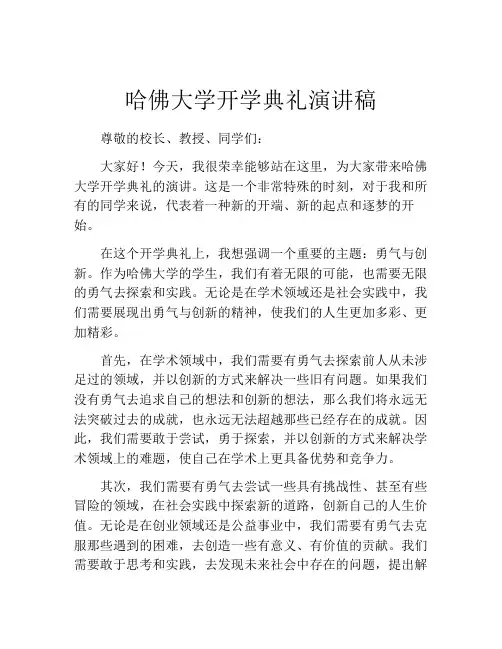 哈佛大学开学典礼演讲稿

尊敬的校长、教授、同学们：

大家好！今天，我很荣幸能够站在这里，为大家带来哈佛大学开学典礼的演讲。这是一个非常特殊的时刻，对于我和所有的同学来说，代表着一种新的开端、新的起点和逐梦的开始。

在这个开学典礼上，我想强调一个重要的主题：勇气与创新。作为哈佛大学的学生，我们有着无限的可能，也需要无限的勇气去探索和实践。无论是在学术领域还是社会实践中，我们需要展现出勇气与创新的精神，使我们的人生更加多彩、更加精彩。

首先，在学术领域中，我们需要有勇气去探索前人从未涉足过的领域，并以创新的方式来解决一些旧有问题。如果我们没有勇气去追求自己的想法和创新的想法，那么我们将永远无法突破过去的成就，也永远无法超越那些已经存在的成就。因此，我们需要敢于尝试，勇于探索，并以创新的方式来解决学术领域上的难题，使自己在学术上更具备优势和竞争力。

其次，我们需要有勇气去尝试一些具有挑战性、甚至有些冒险的领域，在社会实践中探索新的道路，创新自己的人生价值。无论是在创业领域还是公益事业中，我们需要有勇气去克服那些遇到的困难，去创造一些有意义、有价值的贡献。我们需要敢于思考和实践，去发现未来社会中存在的问题，提出解